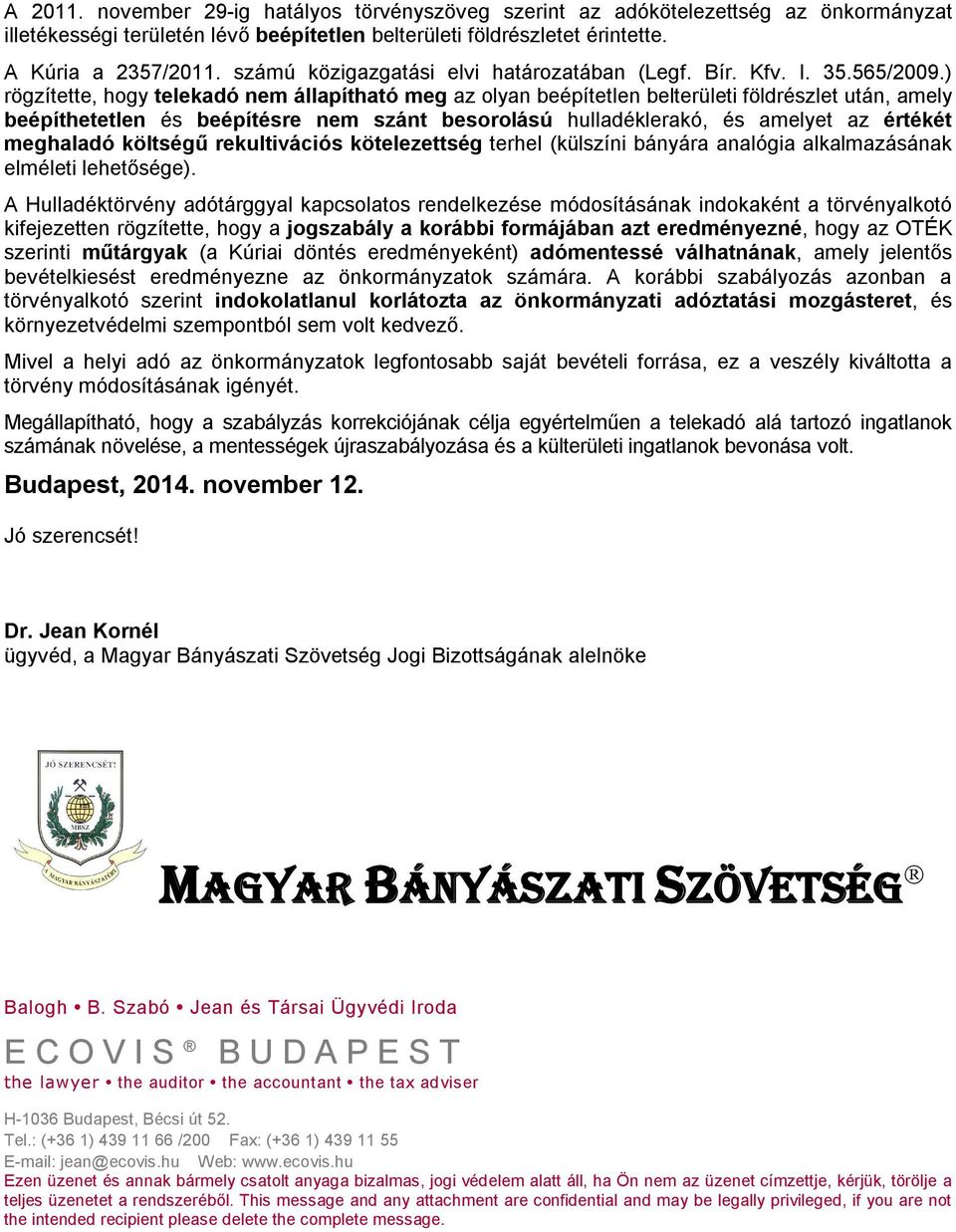 A 2011. november 29-ig hatályos törvényszöveg szerint az adókötelezettség az önkormányzat illetékességi területén lévő beépítetlen belterületi földrészletet érintette.

A Kúria a 2357/2011. számú közigazgatási elvi határozatában (Legf. Bír. Kfv. I. 35.565/2009.) rögzítette, hogy telekadó nem állapítható meg az olyan beépítetlen belterületi földrészlet után, amely beépíthetetlen és beépítésre nem szánt besorolású hulladéklerakó, és amelyet az értékét meghaladó költségű rekultivációs kötelezettség terhel (külszíni bányára analógia alkalmazásának elméleti lehetősége).

A Hulladéktörvény adótárggyal kapcsolatos rendelkezése módosításának indokaként a törvényalkotó kifejezetten rögzítette, hogy a jogszabály a korábbi formájában azt eredményezné, hogy az OTÉK szerinti műtárgyak (a Kúriai döntés eredményeként) adómentessé válhatnának, amely jelentős bevételkiesést eredményezne az önkormányzatok számára. A korábbi szabályozás azonban a törvényalkotó szerint indokolatlanul korlátozta az önkormányzati adóztatási mozgásteret, és környezetvédelmi szempontból sem volt kedvező.

Mivel a helyi adó az önkormányzatok legfontosabb saját bevételi forrása, ez a veszély kiváltotta a törvény módosításának igényét.

Megállapítható, hogy a szabályzás korrekciójának célja egyértelműen a telekadó alá tartozó ingatlanok számának növelése, a mentességek újraszabályozása és a külterületi ingatlanok bevonása volt.

Budapest, 2014. november 12.

Jó szerencsét!

Dr. Jean Kornél
ügyvéd, a Magyar Bányászati Szövetség Jogi Bizottságának alelnöke

JÓ SZERENCSÉT!
MBSZ
A MAGYAR BÁNYÁSZATÉRT

MAGYAR BÁNYÁSZATI SZÖVETSÉG®

Balogh • B. Szabó • Jean és Társai Ügyvédi Iroda
ECOVIS® BUDAPEST
the lawyer • the auditor • the accountant • the tax adviser

H-1036 Budapest, Bécsi út 52.
Tel.: (+36 1) 439 11 66 /200 Fax: (+36 1) 439 11 55
E-mail: jean@ecovis.hu Web: www.ecovis.hu
Ezen üzenet és annak bármely csatolt anyaga bizalmas, jogi védelem alatt áll, ha Ön nem az üzenet címzettje, kérjük, törölje a teljes üzenetet a rendszeréből. This message and any attachment are confidential and may be legally privileged, if you are not the intended recipient please delete the complete message.